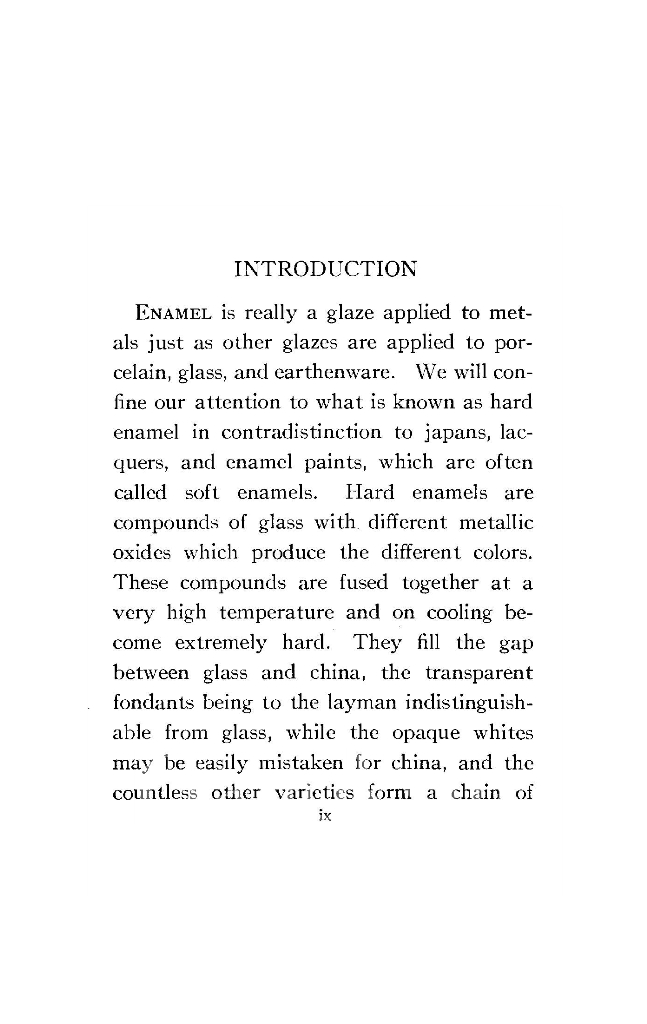 INTRODUCTION

ENAMEL is really a glaze applied to metals just as other glazes are applied to porcelain, glass, and earthenware. We will confine our attention to what is known as hard enamel in contradistinction to japans, lacquers, and enamel paints, which are often called soft enamels. Hard enamels are compounds of glass with different metallic oxides which produce the different colors. These compounds are fused together at a very high temperature and on cooling become extremely hard. They fill the gap between glass and china, the transparent fondants being to the layman indistinguishable from glass, while the opaque whites may be easily mistaken for china, and the countless other varieties form a chain of

ix